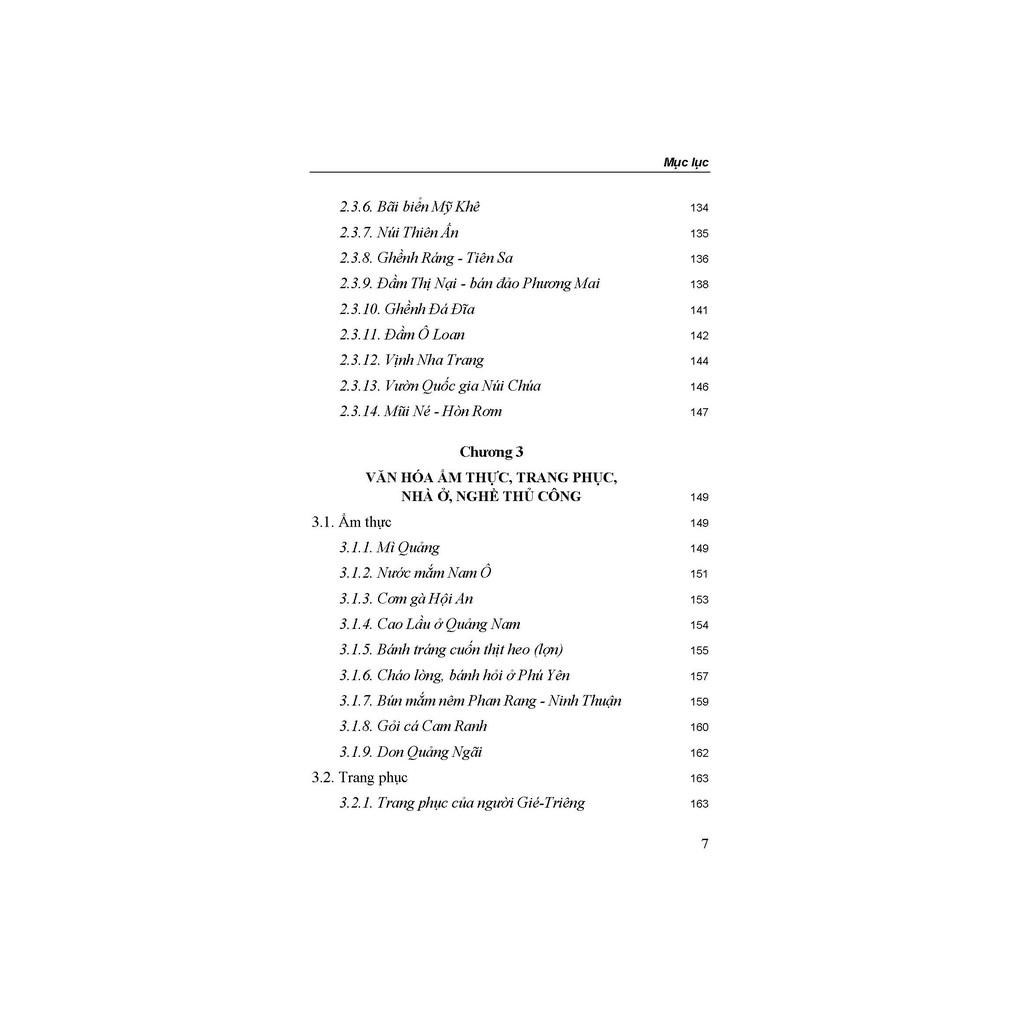 Mục lục

2.3.6. Bãi biển Mỹ Khê 134
2.3.7. Núi Thiên Ấn 135
2.3.8. Ghềnh Ráng - Tiên Sa 136
2.3.9. Đầm Thị Nại - bán đảo Phương Mai 138
2.3.10. Ghềnh Đá Đĩa 141
2.3.11. Đầm Ô Loan 142
2.3.12. Vịnh Nha Trang 144
2.3.13. Vườn Quốc gia Núi Chúa 146
2.3.14. Mũi Né - Hòn Rơm 147

Chương 3
VĂN HÓA ẨM THỰC, TRANG PHỤC, NHÀ Ở, NGHỀ THỦ CÔNG 149

3.1. Ẩm thực 149
3.1.1. Mì Quảng 149
3.1.2. Nước mắm Nam Ô 151
3.1.3. Cơm gà Hội An 153
3.1.4. Cao Lầu ở Quảng Nam 154
3.1.5. Bánh tráng cuốn thịt heo (lợn) 155
3.1.6. Cháo lòng, bánh hỏi ở Phú Yên 157
3.1.7. Bún mắm nêm Phan Rang - Ninh Thuận 159
3.1.8. Gỏi cá Cam Ranh 160
3.1.9. Don Quảng Ngãi 162
3.2. Trang phục 163
3.2.1. Trang phục của người Gié-Triêng 163

7